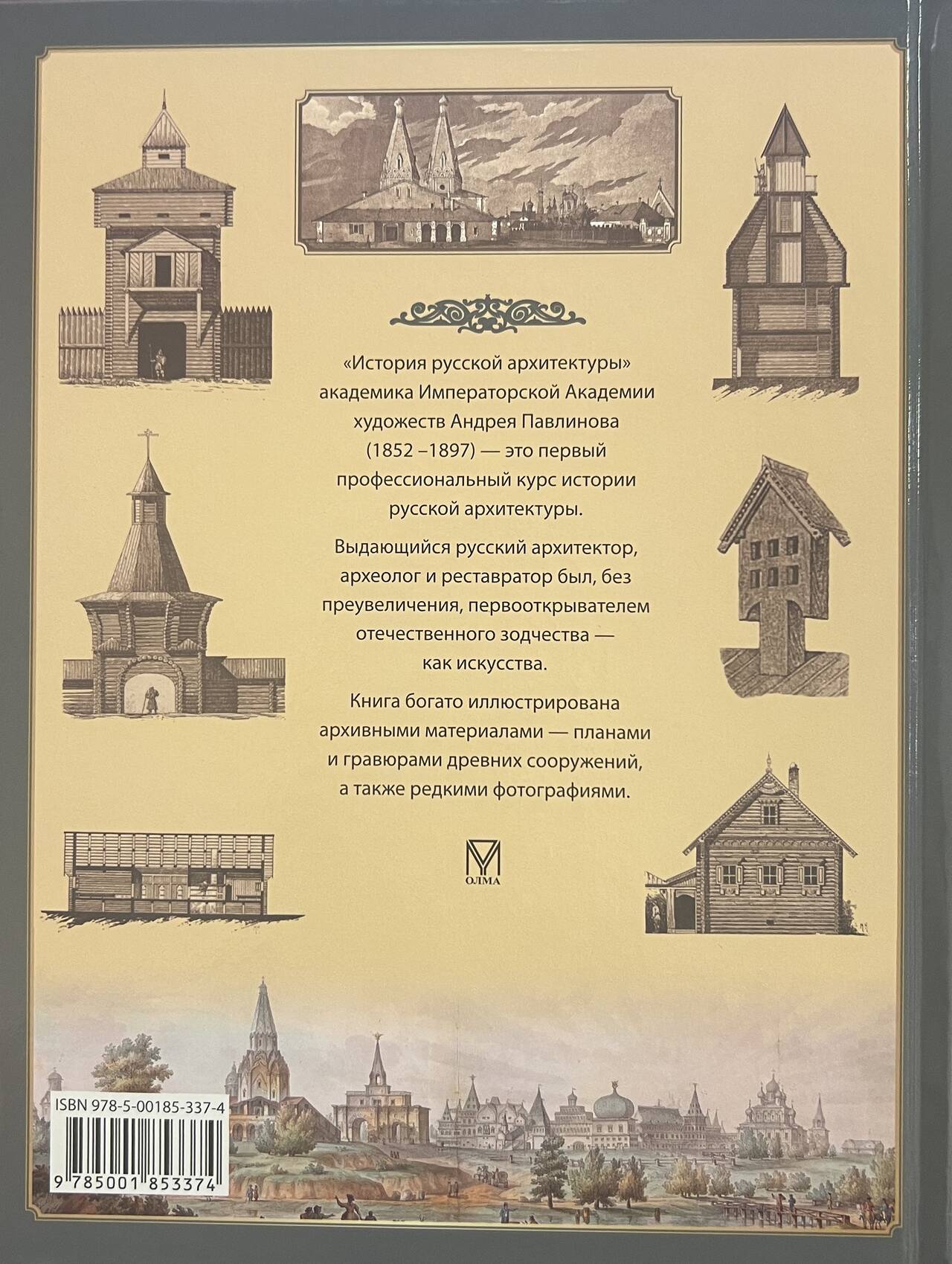 «История русской архитектуры» академика Императорской Академии художеств Андрея Павлинова (1852 –1897) — это первый профессиональный курс истории русской архитектуры.

Выдающийся русский архитектор, археолог и реставратор был, без преувеличения, первооткрывателем отечественного зодчества — как искусства.

Книга богато иллюстрирована архивными материалами — планами и гравюрами древних сооружений, а также редкими фотографиями.

ОЛМА

ISBN 978-5-00185-337-4

9 785001 853374